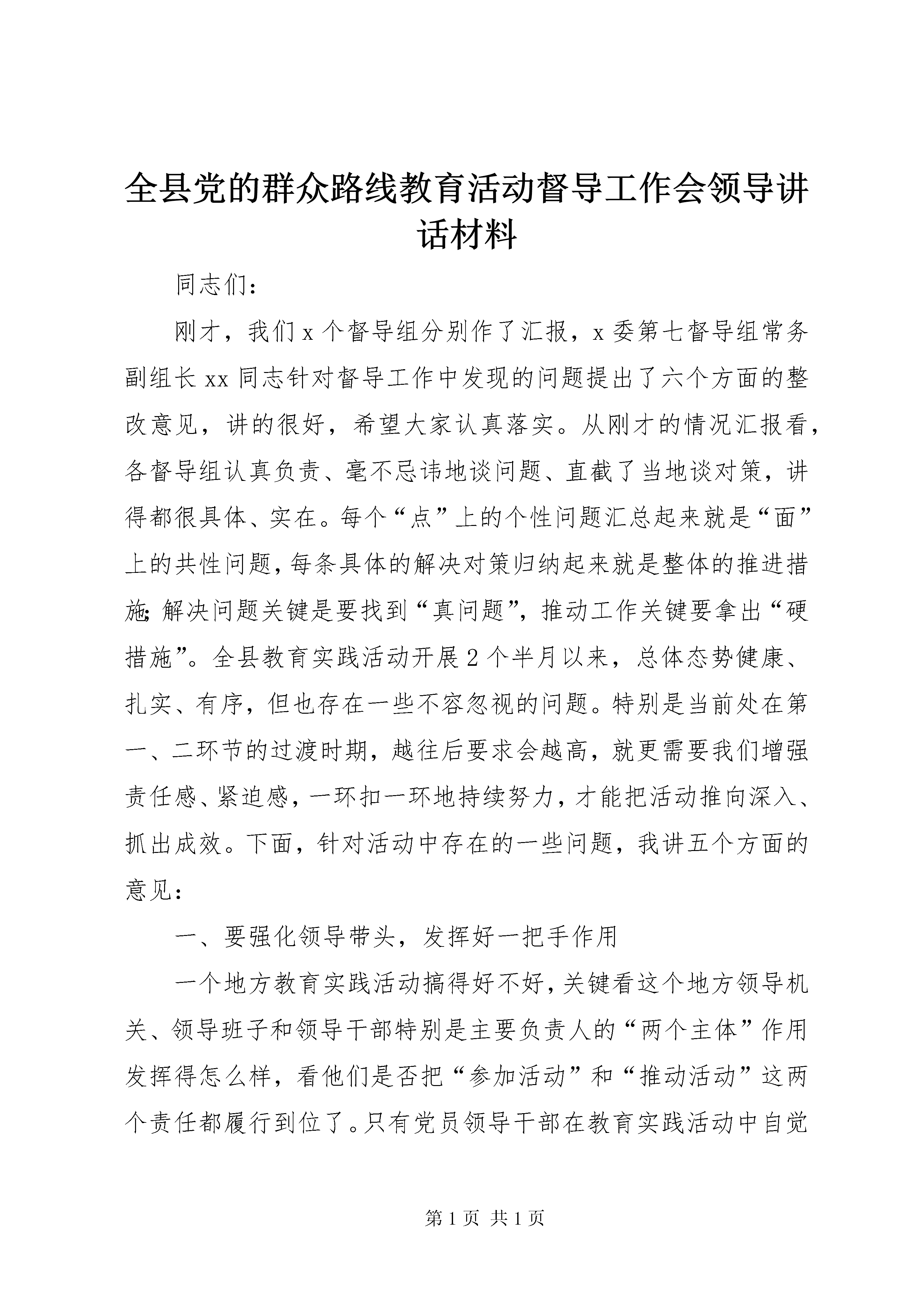 全县党的群众路线教育活动督导工作会领导讲话材料

同志们：

刚才，我们x个督导组分别作了汇报，x委第七督导组常务副组长xx同志针对督导工作中发现的问题提出了六个方面的整改意见，讲的很好，希望大家认真落实。从刚才的情况汇报看，各督导组认真负责、毫不忌讳地谈问题、直截了当地谈对策，讲得都很具体、实在。每个“点”上的个性问题汇总起来就是“面”上的共性问题，每条具体的解决对策归纳起来就是整体的推进措施；解决问题关键是要找到“真问题”，推动工作关键要拿出“硬措施”。全县教育实践活动开展2个半月以来，总体态势健康、扎实、有序，但也存在一些不容忽视的问题。特别是当前处在第一、二环节的过渡时期，越往后要求会越高，就更需要我们增强责任感、紧迫感，一环扣一环地持续努力，才能把活动推向深入、抓出成效。下面，针对活动中存在的一些问题，我讲五个方面的意见：

一、要强化领导带头，发挥好一把手作用

一个地方教育实践活动搞得好不好，关键看这个地方领导机关、领导班子和领导干部特别是主要负责人的“两个主体”作用发挥得怎么样，看他们是否把“参加活动”和“推动活动”这两个责任都履行到位了。只有党员领导干部在教育实践活动中自觉

第1页 共1页